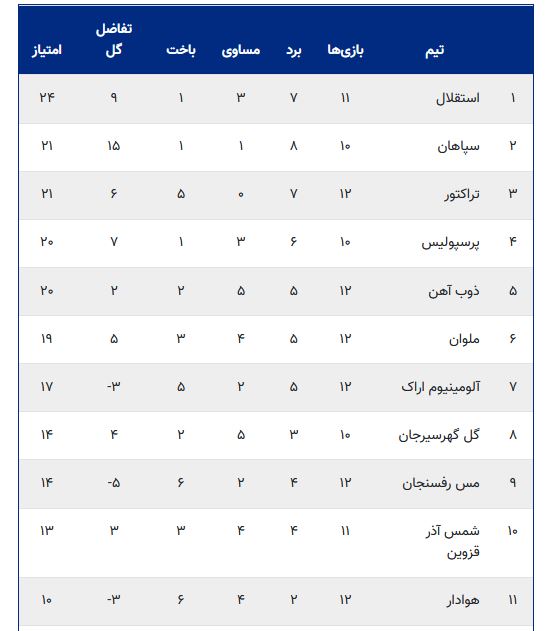 | | تیم | بازی‌ها | برد | مساوی | باخت | تفاضل گل | امتیاز |
|---|---|---|---|---|---|---|---|
| ۱ | استقلال | ۱۱ | ۷ | ۳ | ۱ | ۹ | ۲۴ |
| ۲ | سپاهان | ۱۰ | ۸ | ۱ | ۱ | ۱۵ | ۲۱ |
| ۳ | تراکتور | ۱۲ | ۷ | ۰ | ۵ | ۶ | ۲۱ |
| ۴ | پرسپولیس | ۱۰ | ۶ | ۳ | ۱ | ۷ | ۲۰ |
| ۵ | ذوب آهن | ۱۲ | ۵ | ۵ | ۲ | ۲ | ۲۰ |
| ۶ | ملوان | ۱۲ | ۵ | ۴ | ۳ | ۵ | ۱۹ |
| ۷ | آلومینیوم اراک | ۱۲ | ۵ | ۲ | ۵ | -۳ | ۱۷ |
| ۸ | گل گهرسیرجان | ۱۰ | ۳ | ۵ | ۲ | ۴ | ۱۴ |
| ۹ | مس رفسنجان | ۱۲ | ۴ | ۲ | ۶ | -۵ | ۱۴ |
| ۱۰ | شمس آذر قزوین | ۱۱ | ۴ | ۴ | ۳ | ۳ | ۱۳ |
| ۱۱ | هوادار | ۱۲ | ۲ | ۴ | ۶ | -۳ | ۱۰ |